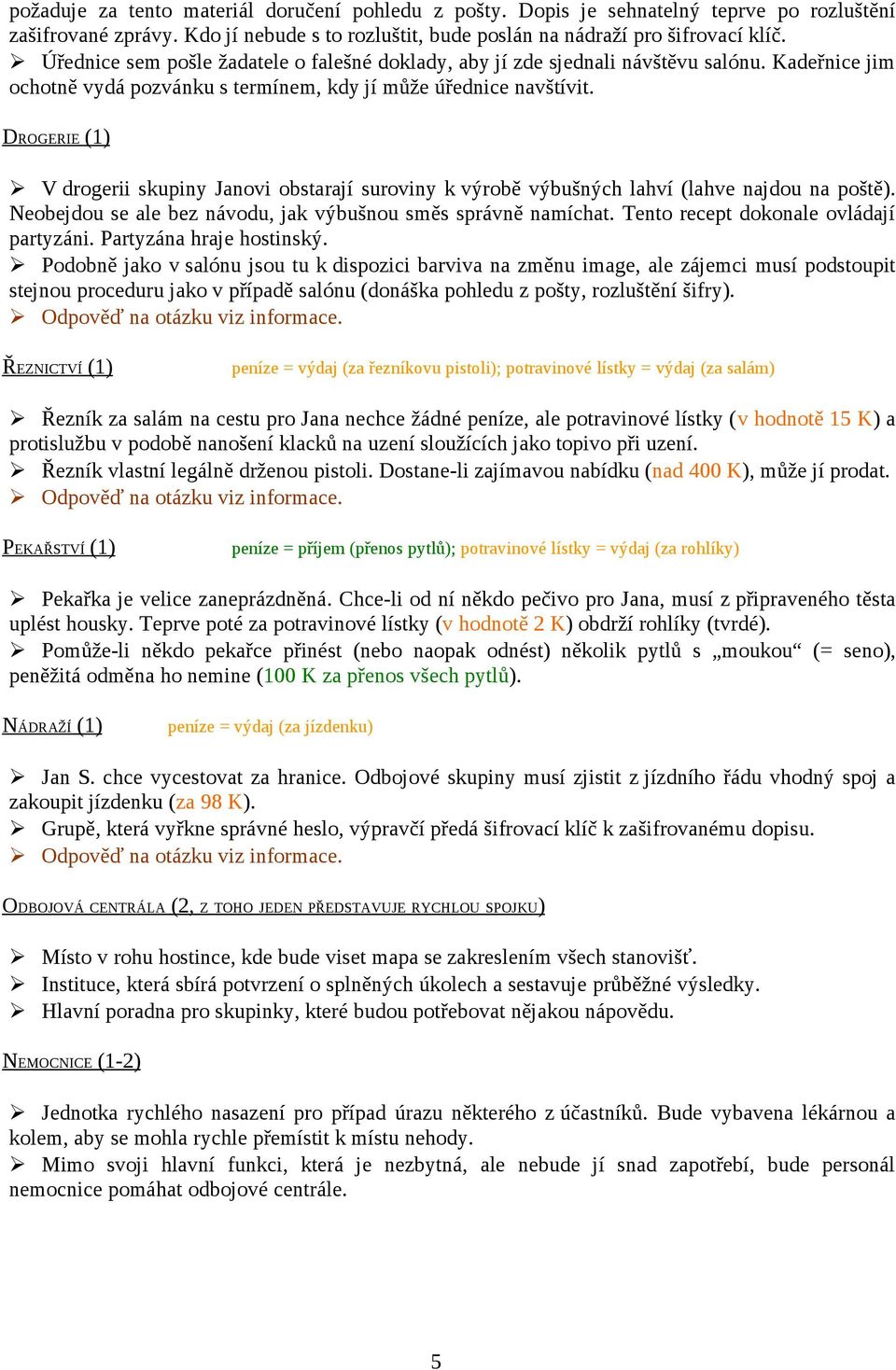 požaduje za tento materiál doručení pohledu z pošty. Dopis je sehnatelný teprve po rozluštění zašifrované zprávy. Kdo jí nebude s to rozluštit, bude poslán na nádraží pro šifrovací klíč.
➢ Úřednice sem pošle žadatele o falešné doklady, aby jí zde sjednali návštěvu salónu. Kadeřnice jim ochotně vydá pozvánku s termínem, kdy jí může úřednice navštívit.

DROGERIE (1)

➢ V drogerii skupiny Janovi obstarají suroviny k výrobě výbušných lahví (lahve najdou na poště). Neobejdou se ale bez návodu, jak výbušnou směs správně namíchat. Tento recept dokonale ovládají partyzáni. Partyzána hraje hostinský.
➢ Podobně jako v salónu jsou tu k dispozici barviva na změnu image, ale zájemci musí podstoupit stejnou proceduru jako v případě salónu (donáška pohledu z pošty, rozluštění šifry).
➢ Odpověď na otázku viz informace.

ŘEZNICTVÍ (1) peníze = výdaj (za řezníkovu pistoli); potravinové lístky = výdaj (za salám)

➢ Řezník za salám na cestu pro Jana nechce žádné peníze, ale potravinové lístky (v hodnotě 15 K) a protislužbu v podobě nanošení klacků na uzení sloužících jako topivo při uzení.
➢ Řezník vlastní legálně drženou pistoli. Dostane-li zajímavou nabídku (nad 400 K), může jí prodat.
➢ Odpověď na otázku viz informace.

PEKAŘSTVÍ (1) peníze = příjem (přenos pytlů); potravinové lístky = výdaj (za rohlíky)

➢ Pekařka je velice zaneprázdněná. Chce-li od ní někdo pečivo pro Jana, musí z připraveného těsta uplést housky. Teprve poté za potravinové lístky (v hodnotě 2 K) obdrží rohlíky (tvrdé).
➢ Pomůže-li někdo pekařce přinést (nebo naopak odnést) několik pytlů s „moukou“ (= seno), peněžitá odměna ho nemine (100 K za přenos všech pytlů).

NÁDRAŽÍ (1) peníze = výdaj (za jízdenku)

➢ Jan S. chce vycestovat za hranice. Odbojové skupiny musí zjistit z jízdního řádu vhodný spoj a zakoupit jízdenku (za 98 K).
➢ Grupě, která vyřkne správné heslo, výpravčí předá šifrovací klíč k zašifrovanému dopisu.
➢ Odpověď na otázku viz informace.

ODBOJOVÁ CENTRÁLA (2, Z TOHO JEDEN PŘEDSTAVUJE RYCHLOU SPOJKU)

➢ Místo v rohu hostince, kde bude viset mapa se zakreslením všech stanovišť.
➢ Instituce, která sbírá potvrzení o splněných úkolech a sestavuje průběžné výsledky.
➢ Hlavní poradna pro skupinky, které budou potřebovat nějakou nápovědu.

NEMOCNICE (1-2)

➢ Jednotka rychlého nasazení pro případ úrazu některého z účastníků. Bude vybavena lékárnou a kolem, aby se mohla rychle přemístit k místu nehody.
➢ Mimo svoji hlavní funkci, která je nezbytná, ale nebude jí snad zapotřebí, bude personál nemocnice pomáhat odbojové centrále.

5